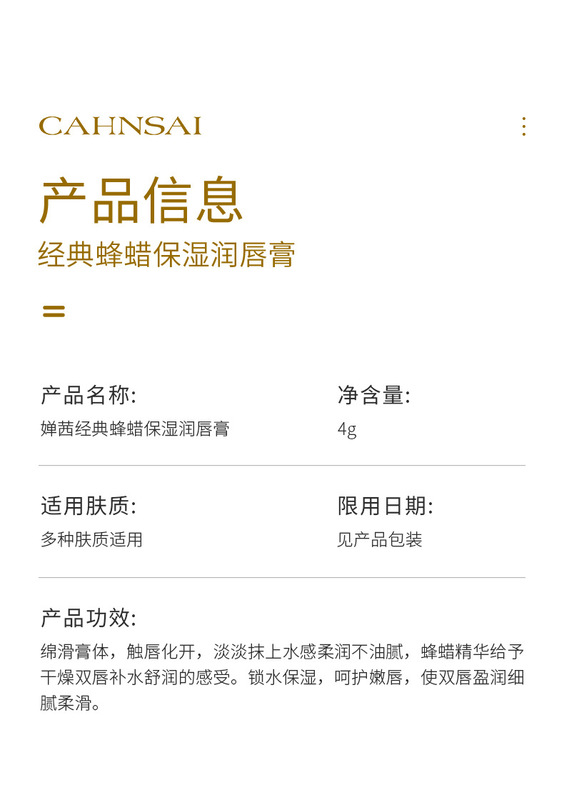 CAHNSAI

产品信息

经典蜂蜡保湿润唇膏

产品名称:

婵茜经典蜂蜡保湿润唇膏

净含量:

4g

适用肤质:

多种肤质适用

限用日期:

见产品包装

产品功效:

绵滑膏体，触唇化开，淡淡抹上水感柔润不油腻，蜂蜡精华给予干燥双唇补水舒润的感受。锁水保湿，呵护嫩唇，使双唇盈润细腻柔滑。